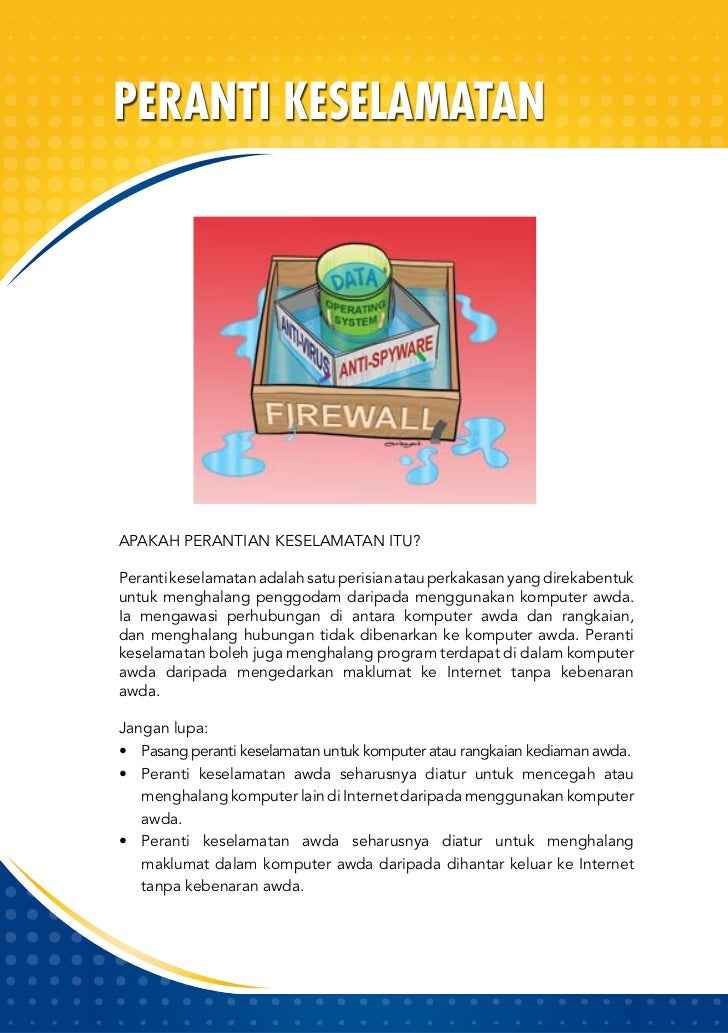 PERANTI KESELAMATAN

DATA
OPERATING SYSTEM
ANTI-VIRUS
ANTI-SPYWARE
FIREWALL

APAKAH PERANTIAN KESELAMATAN ITU?

Peranti keselamatan adalah satu perisian atau perkakasan yang direkabentuk untuk menghalang penggodam daripada menggunakan komputer awda. Ia mengawasi perhubungan di antara komputer awda dan rangkaian, dan menghalang hubungan tidak dibenarkan ke komputer awda. Peranti keselamatan boleh juga menghalang program terdapat di dalam komputer awda daripada mengedarkan maklumat ke Internet tanpa kebenaran awda.

Jangan lupa:
• Pasang peranti keselamatan untuk komputer atau rangkaian kediaman awda.
• Peranti keselamatan awda seharusnya diatur untuk mencegah atau menghalang komputer lain di Internet daripada menggunakan komputer awda.
• Peranti keselamatan awda seharusnya diatur untuk menghalang maklumat dalam komputer awda daripada dihantar keluar ke Internet tanpa kebenaran awda.